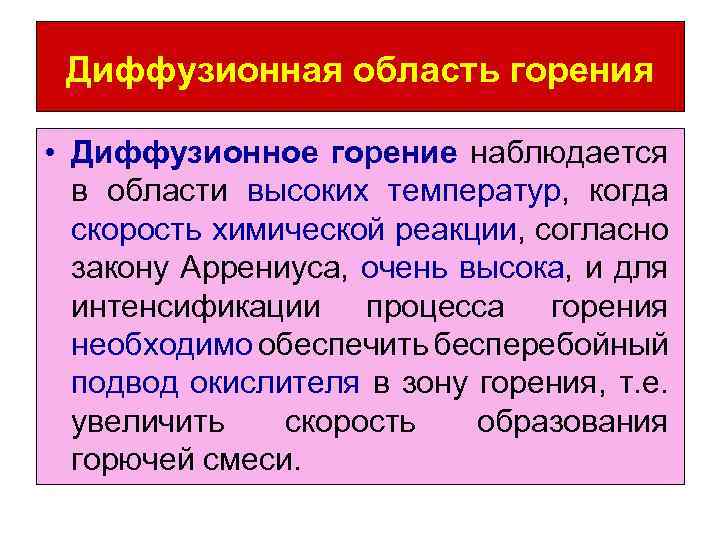 Диффузионная область горения

• Диффузионное горение наблюдается в области высоких температур, когда скорость химической реакции, согласно закону Аррениуса, очень высока, и для интенсификации процесса горения необходимо обеспечить бесперебойный подвод окислителя в зону горения, т.е. увеличить скорость образования горючей смеси.